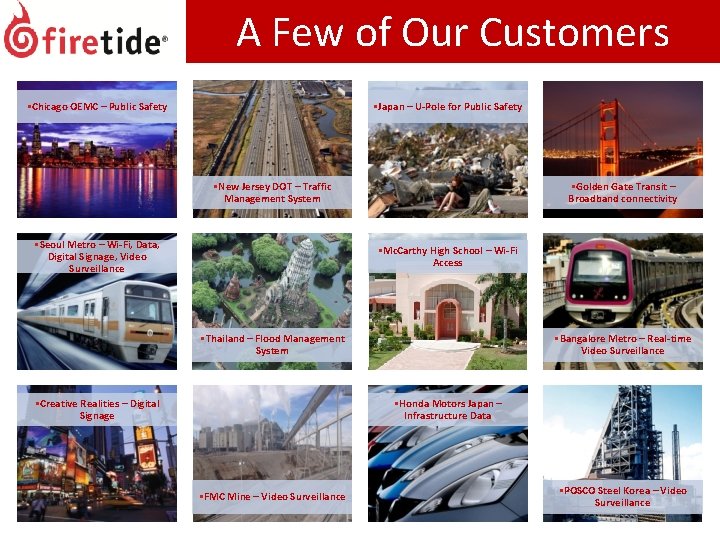 firetide®

A Few of Our Customers

▪Chicago OEMC – Public Safety

▪New Jersey DOT – Traffic Management System

▪Japan – U-Pole for Public Safety

▪Golden Gate Transit – Broadband connectivity

▪Seoul Metro – Wi-Fi, Data, Digital Signage, Video Surveillance

▪Thailand – Flood Management System

▪McCarthy High School – Wi-Fi Access

▪Bangalore Metro – Real-time Video Surveillance

▪Creative Realities – Digital Signage

▪FMC Mine – Video Surveillance

▪Honda Motors Japan – Infrastructure Data

▪POSCO Steel Korea – Video Surveillance